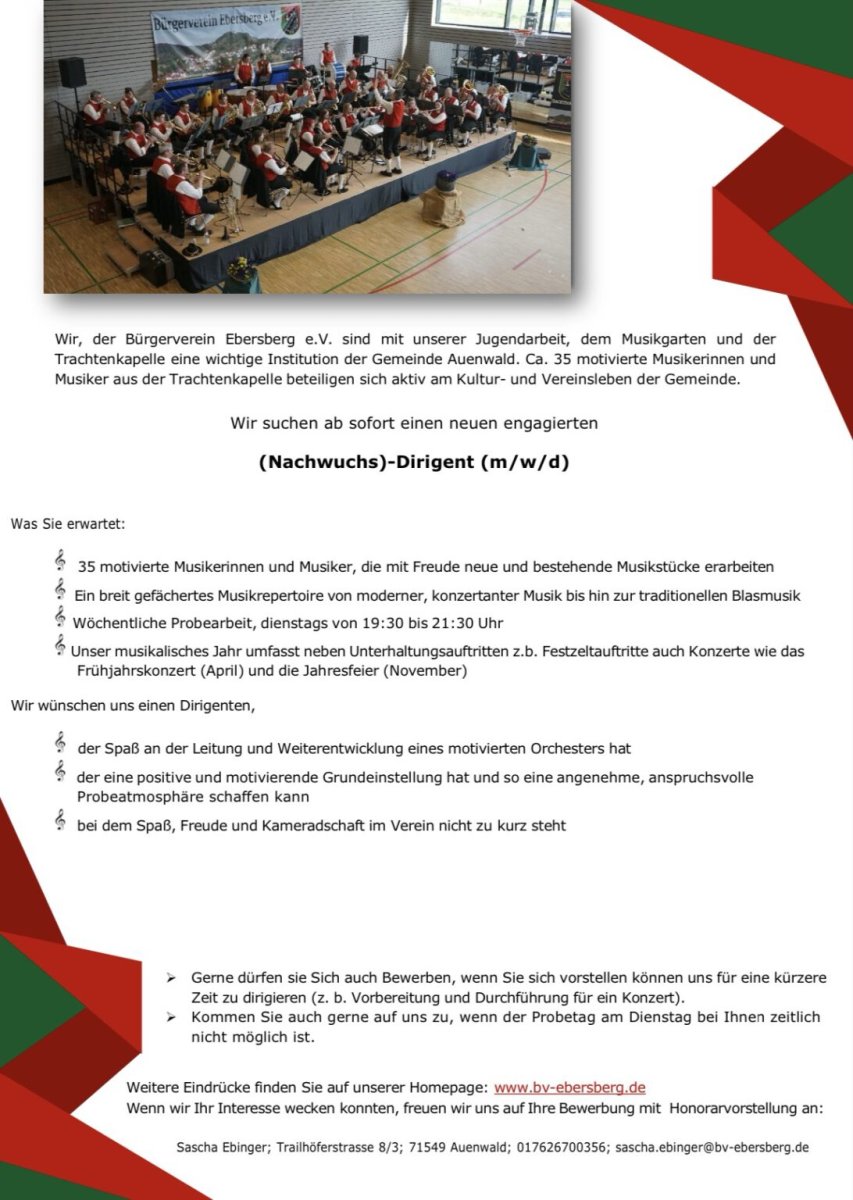 Bürgerverein Ebersberg e.V.

Wir, der Bürgerverein Ebersberg e.V. sind mit unserer Jugendarbeit, dem Musikgarten und der Trachtenkapelle eine wichtige Institution der Gemeinde Auenwald. Ca. 35 motivierte Musikerinnen und Musiker aus der Trachtenkapelle beteiligen sich aktiv am Kultur- und Vereinsleben der Gemeinde.

Wir suchen ab sofort einen neuen engagierten

(Nachwuchs)-Dirigent (m/w/d)

Was Sie erwartet:

35 motivierte Musikerinnen und Musiker, die mit Freude neue und bestehende Musikstücke erarbeiten

Ein breit gefächertes Musikrepertoire von moderner, konzertanter Musik bis hin zur traditionellen Blasmusik

Wöchentliche Probearbeit, dienstags von 19:30 bis 21:30 Uhr

Unser musikalisches Jahr umfasst neben Unterhaltungsauftritten z.b. Festzeltauftritte auch Konzerte wie das Frühjahrskonzert (April) und die Jahresfeier (November)

Wir wünschen uns einen Dirigenten,

der Spaß an der Leitung und Weiterentwicklung eines motivierten Orchesters hat

der eine positive und motivierende Grundeinstellung hat und so eine angenehme, anspruchsvolle Probeatmosphäre schaffen kann

bei dem Spaß, Freude und Kameradschaft im Verein nicht zu kurz steht

➢ Gerne dürfen sie Sich auch Bewerben, wenn Sie sich vorstellen können uns für eine kürzere Zeit zu dirigieren (z. b. Vorbereitung und Durchführung für ein Konzert).
➢ Kommen Sie auch gerne auf uns zu, wenn der Probetag am Dienstag bei Ihnen zeitlich nicht möglich ist.

Weitere Eindrücke finden Sie auf unserer Homepage: www.bv-ebersberg.de
Wenn wir Ihr Interesse wecken konnten, freuen wir uns auf Ihre Bewerbung mit Honorarvorstellung an:

Sascha Ebinger; Trailhöferstrasse 8/3; 71549 Auenwald; 017626700356; sascha.ebinger@bv-ebersberg.de